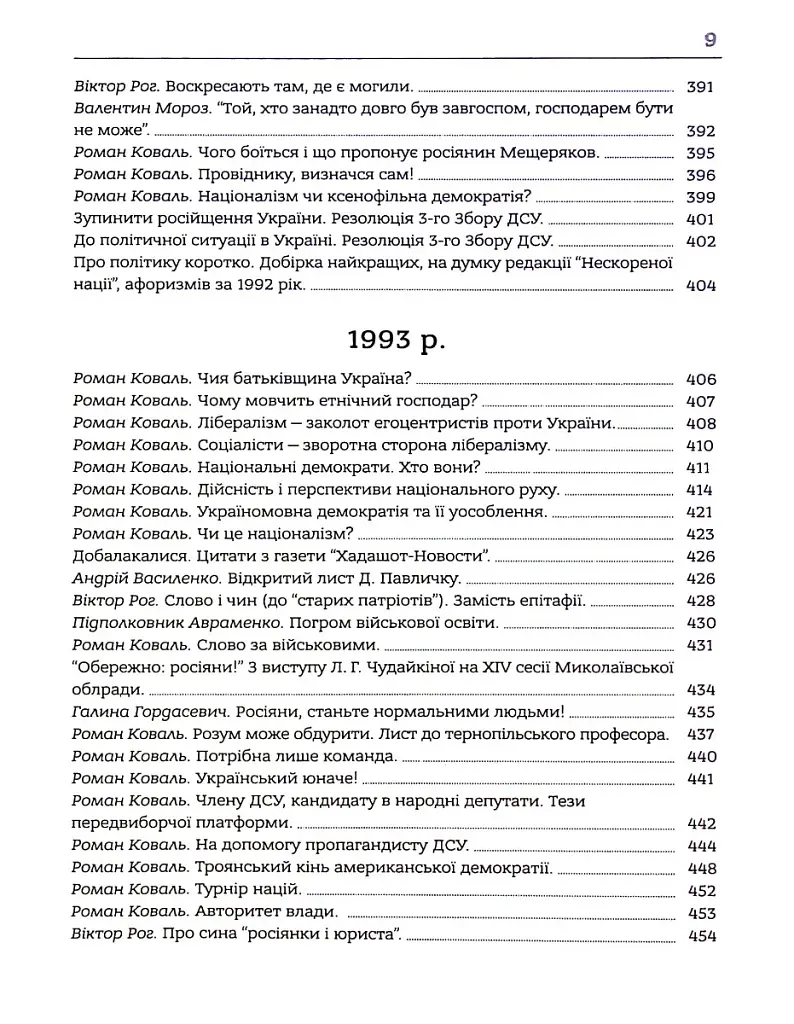 9

Віктор Рог. Воскресають там, де є могили. 391

Валентин Мороз. "Той, хто занадто довго був завгоспом, господарем бути не може". 392

Роман Коваль. Чого боїться і що пропонує росіянин Мещеряков. 395

Роман Коваль. Провіднику, визначся сам! 396

Роман Коваль. Націоналізм чи ксенофільна демократія? 399

Зупинити російщення України. Резолюція 3-го Збору ДСУ. 401

До політичної ситуації в Україні. Резолюція 3-го Збору ДСУ. 402

Про політику коротко. Добірка найкращих, на думку редакції "Нескореної нації", афоризмів за 1992 рік. 404

1993 р.

Роман Коваль. Чия батьківщина Україна? 406

Роман Коваль. Чому мовчить етнічний господар? 407

Роман Коваль. Лібералізм — заколот егоцентристів проти України. 408

Роман Коваль. Соціалісти — зворотна сторона лібералізму. 410

Роман Коваль. Національні демократи. Хто вони? 411

Роман Коваль. Дійсність і перспективи національного руху. 414

Роман Коваль. Україномовна демократія та її уособлення. 421

Роман Коваль. Чи це націоналізм? 423

Добалакалися. Цитати з газети "Хадашот-Новости". 426

Андрій Василенко. Відкритий лист Д. Павличку. 426

Віктор Рог. Слово і чин (до "старих патріотів"). Замість епітафії. 428

Підполковник Авраменко. Погром військової освіти. 430

Роман Коваль. Слово за військовими. 431

"Обережно: росіяни!" З виступу Л. Г. Чудайкіної на XIV сесії Миколаївської облради. 434

Галина Гордасевич. Росіяни, станьте нормальними людьми! 435

Роман Коваль. Розум може обдурити. Лист до тернопільського професора. 437

Роман Коваль. Потрібна лише команда. 440

Роман Коваль. Український юначе! 441

Роман Коваль. Члену ДСУ, кандидату в народні депутати. Тези передвиборчої платформи. 442

Роман Коваль. На допомогу пропагандисту ДСУ. 444

Роман Коваль. Троянський кінь американської демократії. 448

Роман Коваль. Турнір націй. 452

Роман Коваль. Авторитет влади. 453

Віктор Рог. Про сина "росіянки і юриста". 454